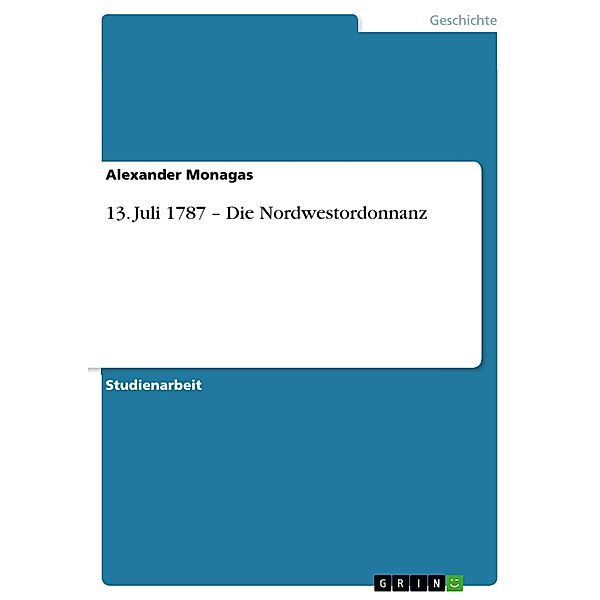 Geschichte

Alexander Monagas

13. Juli 1787 – Die Nordwestordonnanz

Studienarbeit

GRIN